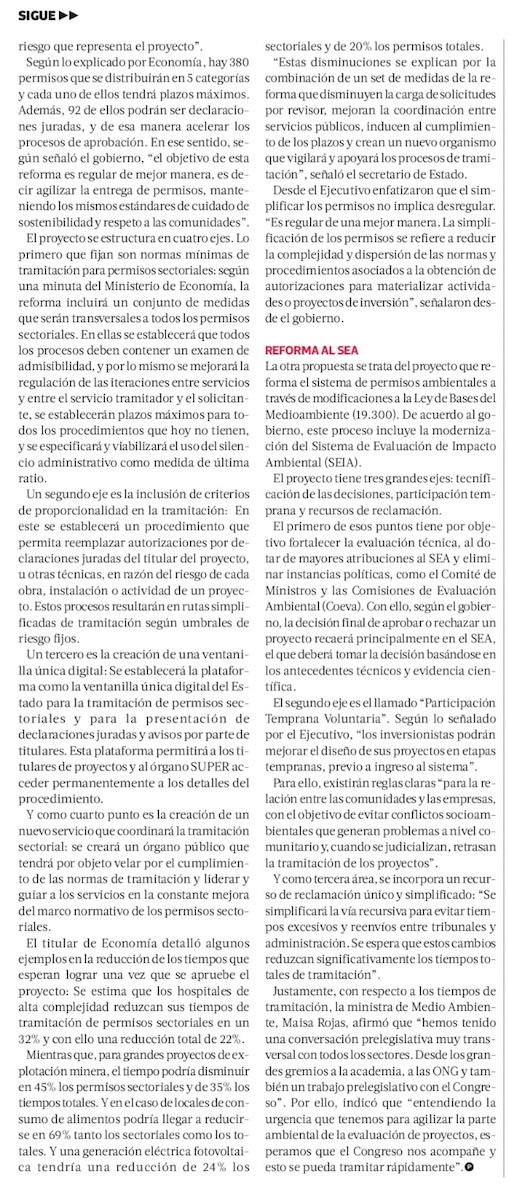 SIGUE ▶▶

riesgo que representa el proyecto".

Según lo explicado por Economía, hay 380 permisos que se distribuirán en 5 categorías y cada uno de ellos tendrá plazos máximos. Además, 92 de ellos podrán ser declaraciones juradas, y de esa manera acelerar los procesos de aprobación. En ese sentido, según señaló el gobierno, "el objetivo de esta reforma es regular de mejor manera, es decir agilizar la entrega de permisos, manteniendo los mismos estándares de cuidado de sostenibilidad y respeto a las comunidades".

El proyecto se estructura en cuatro ejes. Lo primero que fijan son normas mínimas de tramitación para permisos sectoriales: según una minuta del Ministerio de Economía, la reforma incluirá un conjunto de medidas que serán transversales a todos los permisos sectoriales. En ellas se establecerá que todos los procesos deben contener un examen de admisibilidad, y por lo mismo se mejorará la regulación de las iteraciones entre servicios y entre el servicio tramitador y el solicitante, se establecerán plazos máximos para todos los procedimientos que hoy no tienen, y se especificará y viabilizará el uso del silencio administrativo como medida de última ratio.

Un segundo eje es la inclusión de criterios de proporcionalidad en la tramitación: En este se establecerá un procedimiento que permita reemplazar autorizaciones por declaraciones juradas del titular del proyecto, u otras técnicas, en razón del riesgo de cada obra, instalación o actividad de un proyecto. Estos procesos resultarán en rutas simplificadas de tramitación según umbrales de riesgo fijos.

Un tercero es la creación de una ventanilla única digital: Se establecerá la plataforma como la ventanilla única digital del Estado para la tramitación de permisos sectoriales y para la presentación de declaraciones juradas y avisos por parte de titulares. Esta plataforma permitirá a los titulares de proyectos y al órgano SUPER acceder permanentemente a los detalles del procedimiento.

Y como cuarto punto es la creación de un nuevo servicio que coordinará la tramitación sectorial: se creará un órgano público que tendrá por objeto velar por el cumplimiento de las normas de tramitación y liderar y guiar a los servicios en la constante mejora del marco normativo de los permisos sectoriales.

El titular de Economía detalló algunos ejemplos en la reducción de los tiempos que esperan lograr una vez que se apruebe el proyecto: Se estima que los hospitales de alta complejidad reduzcan sus tiempos de tramitación de permisos sectoriales en un 32% y con ello una reducción total de 22%.

Mientras que, para grandes proyectos de explotación minera, el tiempo podría disminuir en 45% los permisos sectoriales y de 35% los tiempos totales. Y en el caso de locales de consumo de alimentos podría llegar a reducirse en 69% tanto los sectoriales como los totales. Y una generación eléctrica fotovoltaica tendría una reducción de 24% los sectoriales y de 20% los permisos totales.

"Estas disminuciones se explican por la combinación de un set de medidas de la reforma que disminuyen la carga de solicitudes por revisor, mejoran la coordinación entre servicios públicos, inducen al cumplimiento de los plazos y crean un nuevo organismo que vigilará y apoyará los procesos de tramitación", señaló el secretario de Estado.

Desde el Ejecutivo enfatizaron que el simplificar los permisos no implica desregular. "Es regular de una mejor manera. La simplificación de los permisos se refiere a reducir la complejidad y dispersión de las normas y procedimientos asociados a la obtención de autorizaciones para materializar actividades o proyectos de inversión", señalaron desde el gobierno.

REFORMA AL SEA

La otra propuesta se trata del proyecto que reforma el sistema de permisos ambientales a través de modificaciones a la Ley de Bases del Medioambiente (19.300). De acuerdo al gobierno, este proceso incluye la modernización del Sistema de Evaluación de Impacto Ambiental (SEIA).

El proyecto tiene tres grandes ejes: tecnificación de las decisiones, participación temprana y recursos de reclamación.

El primero de esos puntos tiene por objetivo fortalecer la evaluación técnica, al dotar de mayores atribuciones al SEA y eliminar instancias políticas, como el Comité de Ministros y las Comisiones de Evaluación Ambiental (Coeva). Con ello, según el gobierno, la decisión final de aprobar o rechazar un proyecto recaerá principalmente en el SEA, el que deberá tomar la decisión basándose en los antecedentes técnicos y evidencia científica.

El segundo eje es el llamado "Participación Temprana Voluntaria". Según lo señalado por el Ejecutivo, "los inversionistas podrán mejorar el diseño de sus proyectos en etapas tempranas, previo a ingreso al sistema".

Para ello, existirán reglas claras "para la relación entre las comunidades y las empresas, con el objetivo de evitar conflictos socioambientales que generan problemas a nivel comunitario y, cuando se judicializan, retrasan la tramitación de los proyectos".

Y como tercera área, se incorpora un recurso de reclamación único y simplificado: "Se simplificará la vía recursiva para evitar tiempos excesivos y reenvíos entre tribunales y administración. Se espera que estos cambios reduzcan significativamente los tiempos totales de tramitación".

Justamente, con respecto a los tiempos de tramitación, la ministra de Medio Ambiente, Maisa Rojas, afirmó que "hemos tenido una conversación prelegislativa muy transversal con todos los sectores. Desde los grandes gremios a la academia, a las ONG y también un trabajo prelegislativo con el Congreso". Por ello, indicó que "entendiendo la urgencia que tenemos para agilizar la parte ambiental de la evaluación de proyectos, esperamos que el Congreso nos acompañe y esto se pueda tramitar rápidamente".